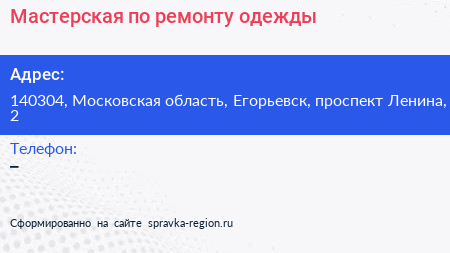 Мастерская по ремонту одежды

Адрес:

140304, Московская область, Егорьевск, проспект Ленина, 2

Телефон:

–

Сформированно на сайте spravka-region.ru